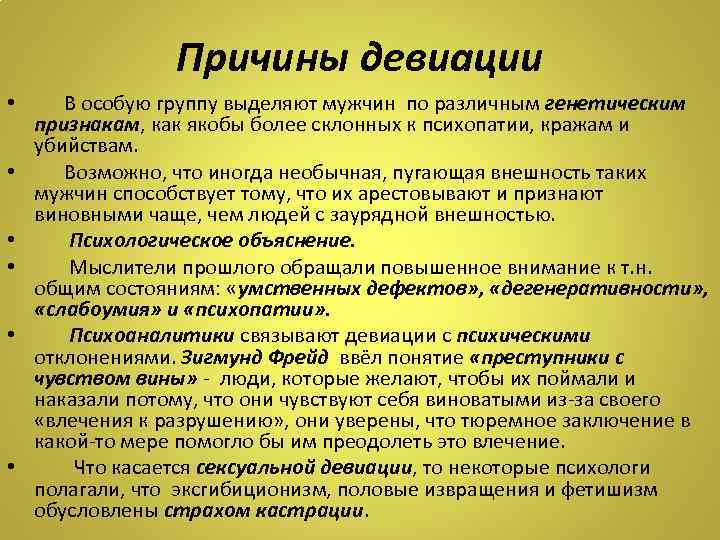 Причины девиации

• В особую группу выделяют мужчин по различным генетическим признакам, как якобы более склонных к психопатии, кражам и убийствам.

• Возможно, что иногда необычная, пугающая внешность таких мужчин способствует тому, что их арестовывают и признают виновными чаще, чем людей с заурядной внешностью.

• Психологическое объяснение.

• Мыслители прошлого обращали повышенное внимание к т.н. общим состояниям: «умственных дефектов», «дегенеративности», «слабоумия» и «психопатии».

• Психоаналитики связывают девиации с психическими отклонениями. Зигмунд Фрейд ввёл понятие «преступники с чувством вины» - люди, которые желают, чтобы их поймали и наказали потому, что они чувствуют себя виноватыми из-за своего «влечения к разрушению», они уверены, что тюремное заключение в какой-то мере помогло бы им преодолеть это влечение.

• Что касается сексуальной девиации, то некоторые психологи полагали, что эксгибиционизм, половые извращения и фетишизм обусловлены страхом кастрации.